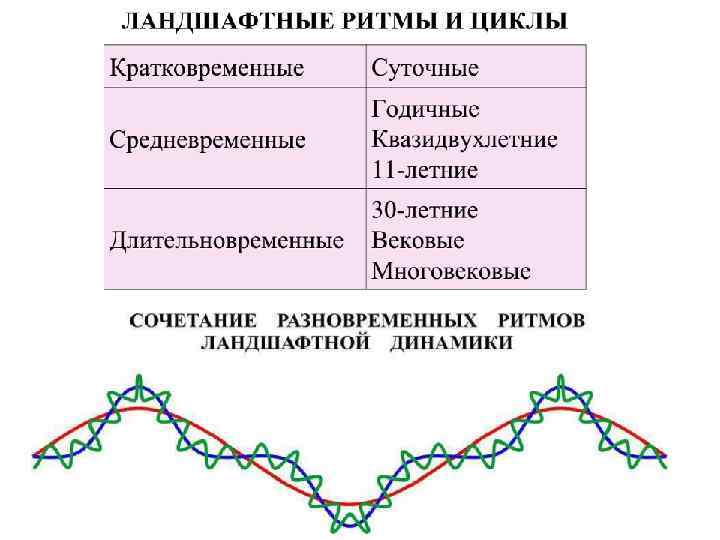 ЛАНДШАФТНЫЕ РИТМЫ И ЦИКЛЫ

| Кратковременные | Суточные |
|---|---|
| Средневременные | Годичные Квазидвухлетние 11-летние |
| Длительновременные | 30-летние Вековые Многовековые |

СОЧЕТАНИЕ РАЗНОВРЕМЕННЫХ РИТМОВ ЛАНДШАФТНОЙ ДИНАМИКИ